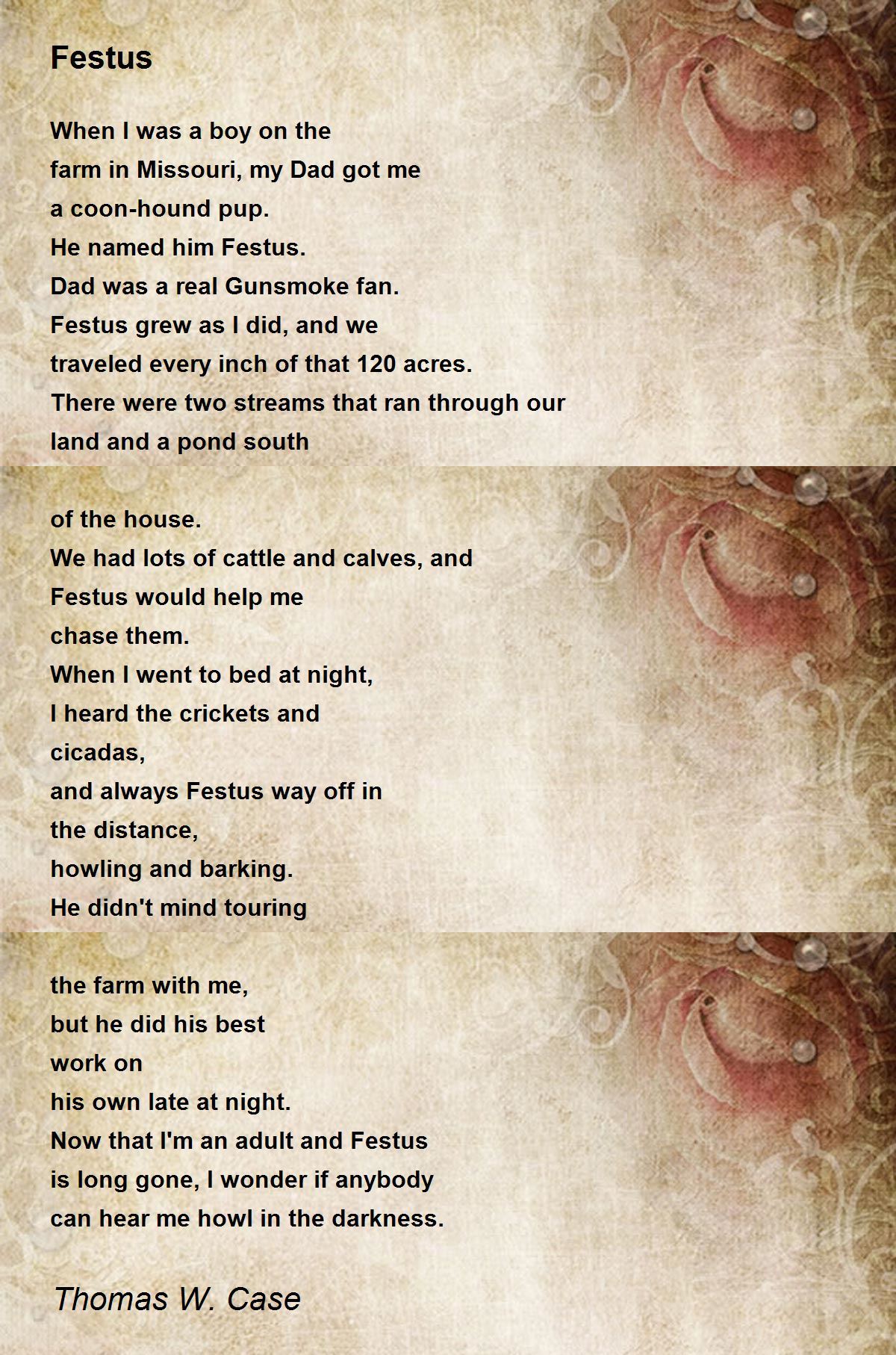 Festus

When I was a boy on the
farm in Missouri, my Dad got me
a coon-hound pup.
He named him Festus.
Dad was a real Gunsmoke fan.
Festus grew as I did, and we
traveled every inch of that 120 acres.
There were two streams that ran through our
land and a pond south

of the house.
We had lots of cattle and calves, and
Festus would help me
chase them.
When I went to bed at night,
I heard the crickets and
cicadas,
and always Festus way off in
the distance,
howling and barking.
He didn't mind touring

the farm with me,
but he did his best
work on
his own late at night.
Now that I'm an adult and Festus
is long gone, I wonder if anybody
can hear me howl in the darkness.

Thomas W. Case